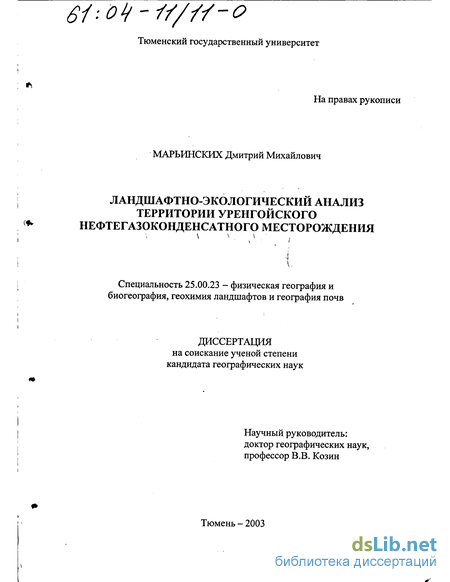 61:04-11/11-0

Тюменский государственный университет

На правах рукописи

МАРЬИНСКИХ Дмитрий Михайлович

ЛАНДШАФТНО-ЭКОЛОГИЧЕСКИЙ АНАЛИЗ ТЕРРИТОРИИ УРЕНГОЙСКОГО НЕФТЕГАЗОКОНДЕНСАТНОГО МЕСТОРОЖДЕНИЯ

Специальность 25.00.23 – физическая география и биогеография, геохимия ландшафтов и география почв

ДИССЕРТАЦИЯ
на соискание ученой степени
кандидата географических наук

Научный руководитель:
доктор географических наук,
профессор В.В. Козин

Тюмень – 2003

dsLib.net
библиотека диссертаций